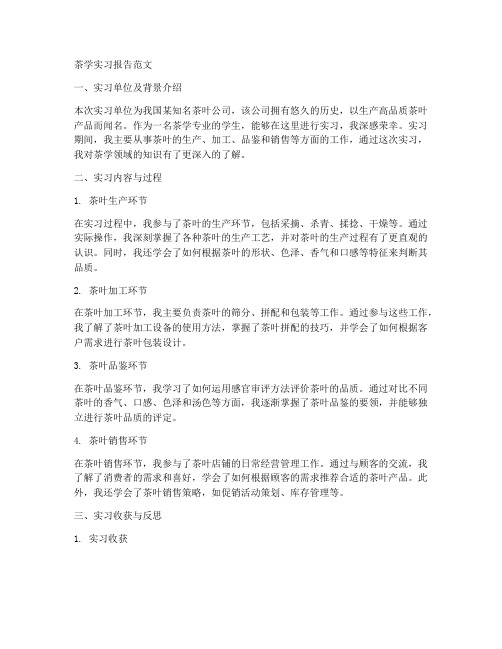 茶学实习报告范文

一、实习单位及背景介绍

本次实习单位为我国某知名茶叶公司，该公司拥有悠久的历史，以生产高品质茶叶产品而闻名。作为一名茶学专业的学生，能够在这里进行实习，我深感荣幸。实习期间，我主要从事茶叶的生产、加工、品鉴和销售等方面的工作，通过这次实习，我对茶学领域的知识有了更深入的了解。

二、实习内容与过程

1. 茶叶生产环节

在实习过程中，我参与了茶叶的生产环节，包括采摘、杀青、揉捻、干燥等。通过实际操作，我深刻掌握了各种茶叶的生产工艺，并对茶叶的生产过程有了更直观的认识。同时，我还学会了如何根据茶叶的形状、色泽、香气和口感等特征来判断其品质。

2. 茶叶加工环节

在茶叶加工环节，我主要负责茶叶的筛分、拼配和包装等工作。通过参与这些工作，我了解了茶叶加工设备的使用方法，掌握了茶叶拼配的技巧，并学会了如何根据客户需求进行茶叶包装设计。

3. 茶叶品鉴环节

在茶叶品鉴环节，我学习了如何运用感官审评方法评价茶叶的品质。通过对比不同茶叶的香气、口感、色泽和汤色等方面，我逐渐掌握了茶叶品鉴的要领，并能够独立进行茶叶品质的评定。

4. 茶叶销售环节

在茶叶销售环节，我参与了茶叶店铺的日常经营管理工作。通过与顾客的交流，我了解了消费者的需求和喜好，学会了如何根据顾客的需求推荐合适的茶叶产品。此外，我还学会了茶叶销售策略，如促销活动策划、库存管理等。

三、实习收获与反思

1. 实习收获